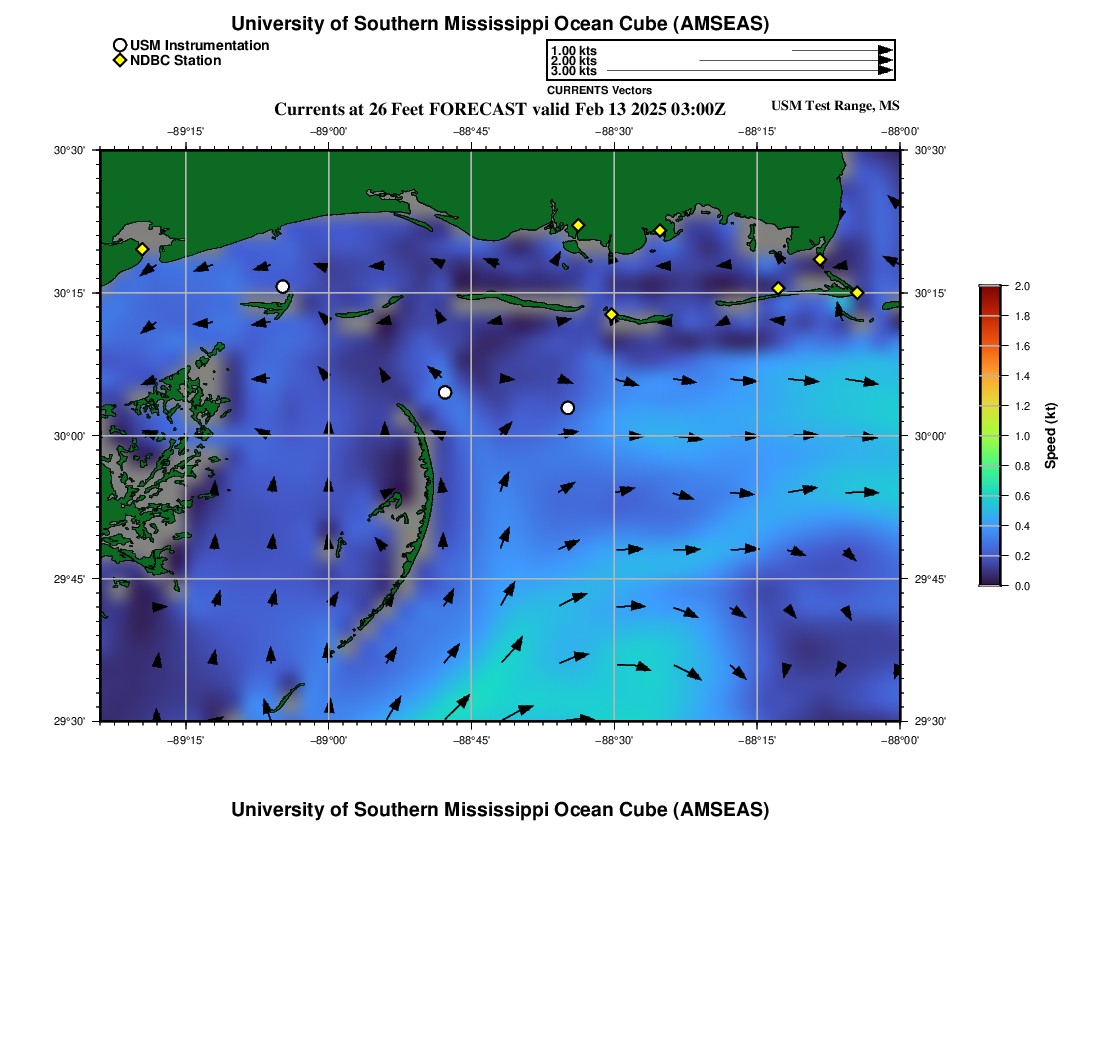 University of Southern Mississippi Ocean Cube (AMSEAS)

USM Instrumentation
NDBC Station

1.00 kts
2.00 kts
3.00 kts
CURRENTS Vectors

Currents at 26 Feet FORECAST valid Feb 13 2025 03:00Z

USM Test Range, MS

−89°15' −89°00' −88°45' −88°30' −88°15' −88°00'

30°30'
30°15'
30°00'
29°45'
29°30'

30°30'
30°15'
30°00'
29°45'
29°30'

−89°15' −89°00' −88°45' −88°30' −88°15' −88°00'

2.0
1.8
1.6
1.4
1.2
1.0
0.8
0.6
0.4
0.2
0.0
Speed (kt)

University of Southern Mississippi Ocean Cube (AMSEAS)